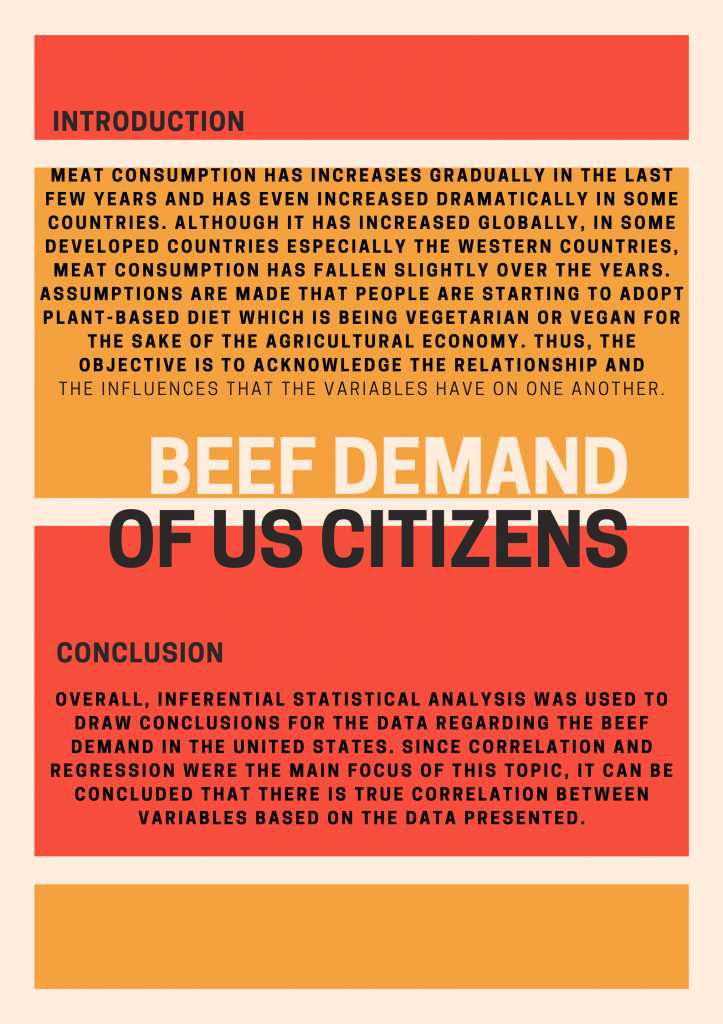 INTRODUCTION

MEAT CONSUMPTION HAS INCREASES GRADUALLY IN THE LAST FEW YEARS AND HAS EVEN INCREASED DRAMATICALLY IN SOME COUNTRIES. ALTHOUGH IT HAS INCREASED GLOBALLY, IN SOME DEVELOPED COUNTRIES ESPECIALLY THE WESTERN COUNTRIES, MEAT CONSUMPTION HAS FALLEN SLIGHTLY OVER THE YEARS. ASSUMPTIONS ARE MADE THAT PEOPLE ARE STARTING TO ADOPT PLANT-BASED DIET WHICH IS BEING VEGETARIAN OR VEGAN FOR THE SAKE OF THE AGRICULTURAL ECONOMY. THUS, THE OBJECTIVE IS TO ACKNOWLEDGE THE RELATIONSHIP AND THE INFLUENCES THAT THE VARIABLES HAVE ON ONE ANOTHER.

BEEF DEMAND
OF US CITIZENS

CONCLUSION

OVERALL, INFERENTIAL STATISTICAL ANALYSIS WAS USED TO DRAW CONCLUSIONS FOR THE DATA REGARDING THE BEEF DEMAND IN THE UNITED STATES. SINCE CORRELATION AND REGRESSION WERE THE MAIN FOCUS OF THIS TOPIC, IT CAN BE CONCLUDED THAT THERE IS TRUE CORRELATION BETWEEN VARIABLES BASED ON THE DATA PRESENTED.